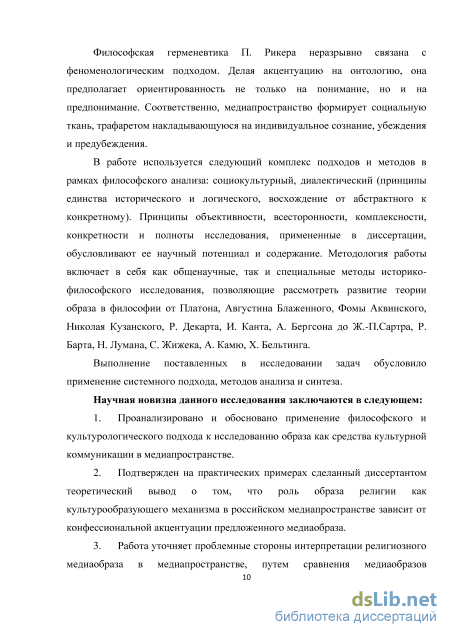 Философская герменевтика П. Рикера неразрывно связана с феноменологическим подходом. Делая акцентуацию на онтологию, она предполагает ориентированность не только на понимание, но и на предпонимание. Соответственно, медиапространство формирует социальную ткань, трафаретом накладывающуюся на индивидуальное сознание, убеждения и предубеждения.

В работе используется следующий комплекс подходов и методов в рамках философского анализа: социокультурный, диалектический (принципы единства исторического и логического, восхождение от абстрактного к конкретному). Принципы объективности, всесторонности, комплексности, конкретности и полноты исследования, примененные в диссертации, обусловливают ее научный потенциал и содержание. Методология работы включает в себя как общенаучные, так и специальные методы историко-философского исследования, позволяющие рассмотреть развитие теории образа в философии от Платона, Августина Блаженного, Фомы Аквинского, Николая Кузанского, Р. Декарта, И. Канта, А. Бергсона до Ж.-П.Сартра, Р. Барта, Н. Лумана, С. Жижека, А. Камю, Х. Бельтинга.

Выполнение поставленных в исследовании задач обусловило применение системного подхода, методов анализа и синтеза.

Научная новизна данного исследования заключаются в следующем:

1. Проанализировано и обосновано применение философского и культурологического подхода к исследованию образа как средства культурной коммуникации в медиапространстве.

2. Подтвержден на практических примерах сделанный диссертантом теоретический вывод о том, что роль образа религии как культурообразующего механизма в российском медиапространстве зависит от конфессиональной акцентуации предложенного медиаобраза.

3. Работа уточняет проблемные стороны интерпретации религиозного медиаобраза в медиапространстве, путем сравнения медиаобразов

10

dsLib.net
библиотека диссертаций